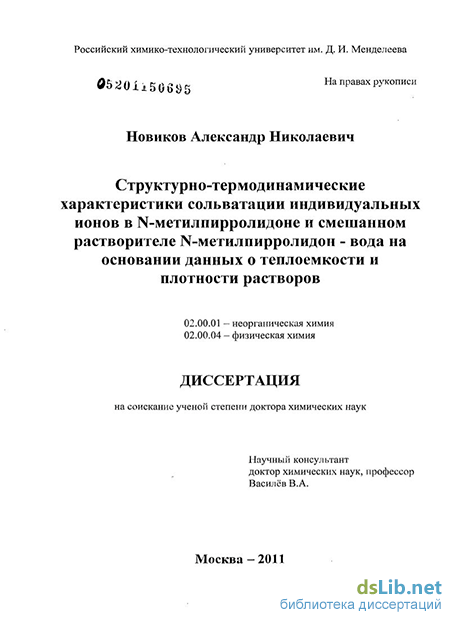 Российский химико-технологический университет им. Д. И. Менделеева

05201150695

На правах рукописи

Новиков Александр Николаевич

Структурно-термодинамические характеристики сольватации индивидуальных ионов в N-метилпирролидоне и смешанном растворителе N-метилпирролидон - вода на основании данных о теплоемкости и плотности растворов

02.00.01 – неорганическая химия
02.00.04 – физическая химия

ДИССЕРТАЦИЯ

на соискание ученой степени доктора химических наук

Научный консультант
доктор химических наук, профессор
Василёв В.А.

Москва – 2011

dsLib.net
библиотека диссертаций